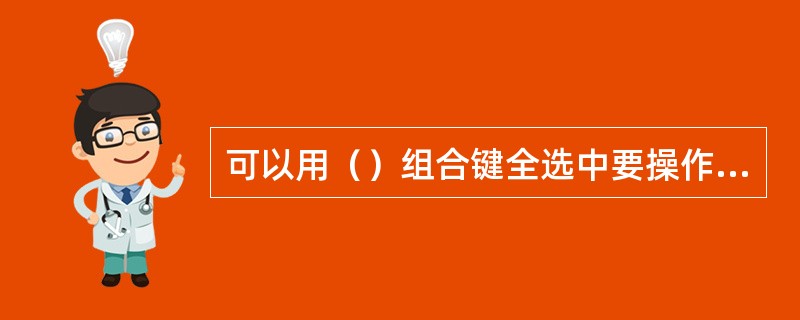 可以用（）组合键全选中要操作...